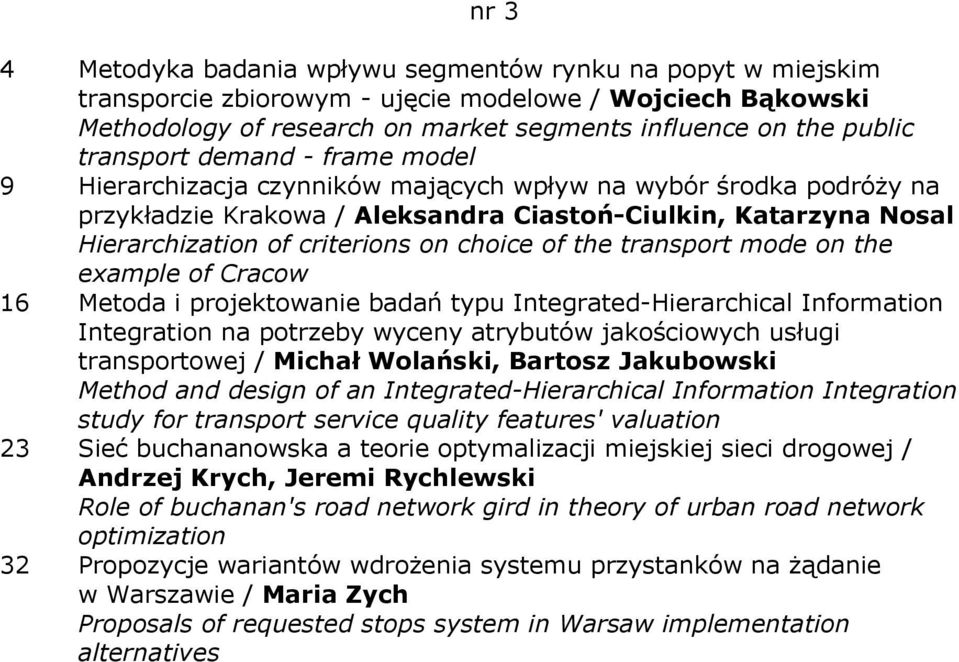 nr 3

4 Metodyka badania wpływu segmentów rynku na popyt w miejskim transporcie zbiorowym - ujęcie modelowe / Wojciech Bąkowski
Methodology of research on market segments influence on the public transport demand - frame model

9 Hierarchizacja czynników mających wpływ na wybór środka podróży na przykładzie Krakowa / Aleksandra Ciastoń-Ciulkin, Katarzyna Nosal
Hierarchization of criterions on choice of the transport mode on the example of Cracow

16 Metoda i projektowanie badań typu Integrated-Hierarchical Information Integration na potrzeby wyceny atrybutów jakościowych usługi transportowej / Michał Wolański, Bartosz Jakubowski
Method and design of an Integrated-Hierarchical Information Integration study for transport service quality features' valuation

23 Sieć buchananowska a teorie optymalizacji miejskiej sieci drogowej / Andrzej Krych, Jeremi Rychlewski
Role of buchanan's road network gird in theory of urban road network optimization

32 Propozycje wariantów wdrożenia systemu przystanków na żądanie w Warszawie / Maria Zych
Proposals of requested stops system in Warsaw implementation alternatives